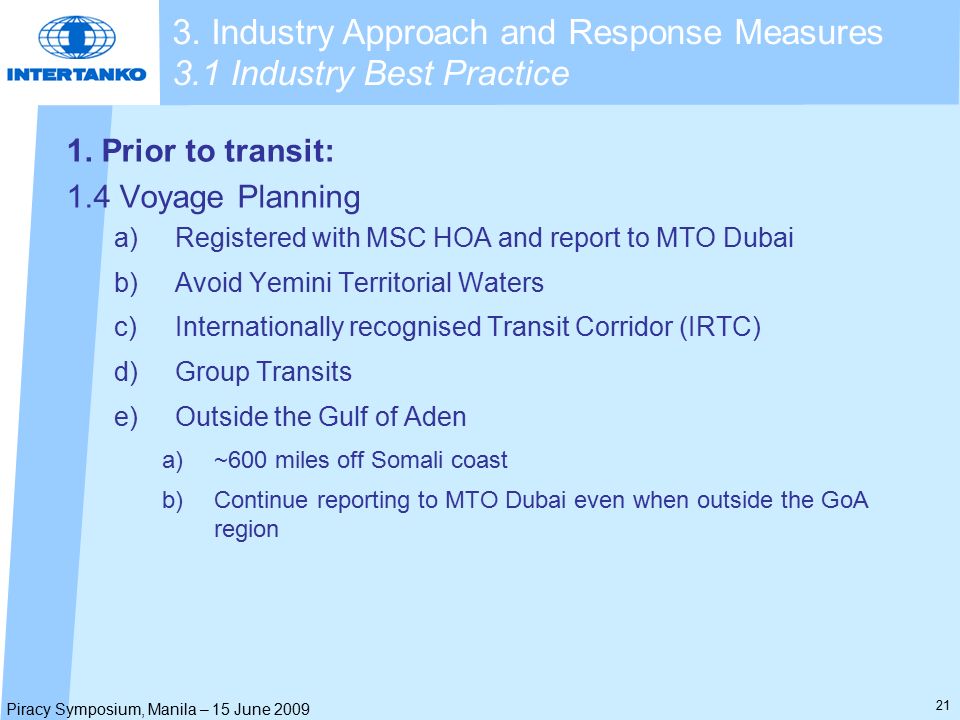 INTERTANKO

3. Industry Approach and Response Measures
3.1 Industry Best Practice

1. Prior to transit:

1.4 Voyage Planning

a) Registered with MSC HOA and report to MTO Dubai

b) Avoid Yemini Territorial Waters

c) Internationally recognised Transit Corridor (IRTC)

d) Group Transits

e) Outside the Gulf of Aden

a) ~600 miles off Somali coast

b) Continue reporting to MTO Dubai even when outside the GoA region

Piracy Symposium, Manila – 15 June 2009

21